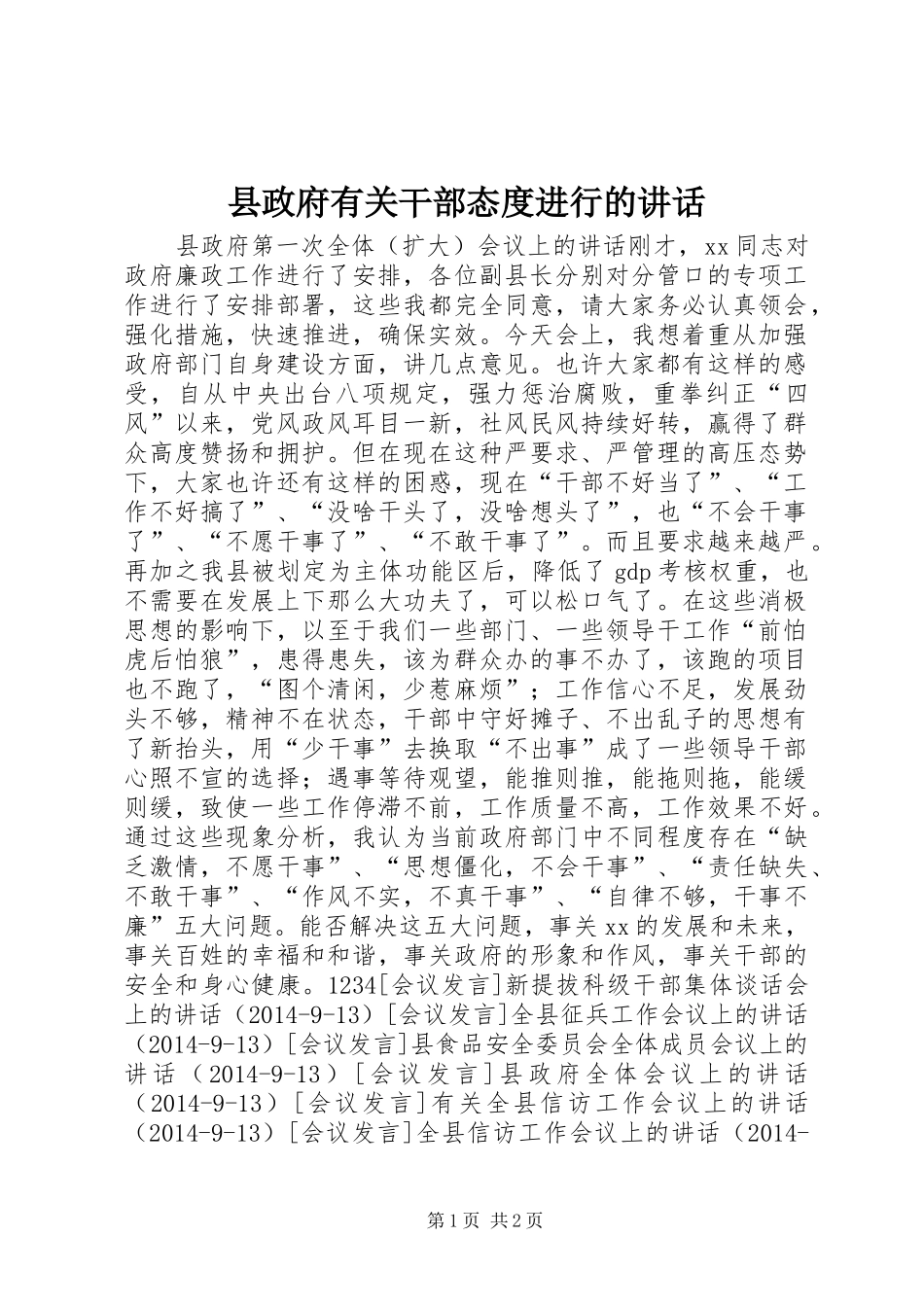 县政府有关干部态度进行的讲话

县政府第一次全体（扩大）会议上的讲话刚才，xx同志对政府廉政工作进行了安排，各位副县长分别对分管口的专项工作进行了安排部署，这些我都完全同意，请大家务必认真领会，强化措施，快速推进，确保实效。今天会上，我想着重从加强政府部门自身建设方面，讲几点意见。也许大家都有这样的感受，自从中央出台八项规定，强力惩治腐败，重拳纠正“四风”以来，党风政风耳目一新，社风民风持续好转，赢得了群众高度赞扬和拥护。但在现在这种严要求、严管理的高压态势下，大家也许还有这样的困惑，现在“干部不好当了”、“工作不好搞了”、“没啥干头了，没啥想头了”，也“不会干事了”、“不愿干事了”、“不敢干事了”。而且要求越来越严。再加之我县被划定为主体功能区后，降低了gdp考核权重，也不需要在发展上下那么大功夫了，可以松口气了。在这些消极思想的影响下，以至于我们一些部门、一些领导干工作“前怕虎后怕狼”，患得患失，该为群众办的事不办了，该跑的项目也不跑了，“图个清闲，少惹麻烦”；工作信心不足，发展劲头不够，精神不在状态，干部中守好摊子、不出乱子的思想有了新抬头，用“少干事”去换取“不出事”成了一些领导干部心照不宣的选择；遇事等待观望，能推则推，能拖则拖，能缓则缓，致使一些工作停滞不前，工作质量不高，工作效果不好。通过这些现象分析，我认为当前政府部门中不同程度存在“缺乏激情，不愿干事”、“思想僵化，不会干事”、“责任缺失、不敢干事”、“作风不实，不真干事”、“自律不够，干事不廉”五大问题。能否解决这五大问题，事关xx的发展和未来，事关百姓的幸福和和谐，事关政府的形象和作风，事关干部的安全和身心健康。1234[会议发言]新提拔科级干部集体谈话会上的讲话（2014-9-13）[会议发言]全县征兵工作会议上的讲话（2014-9-13）[会议发言]县食品安全委员会全体成员会议上的讲话（2014-9-13）[会议发言]县政府全体会议上的讲话（2014-9-13）[会议发言]有关全县信访工作会议上的讲话（2014-9-13）[会议发言]全县信访工作会议上的讲话（2014-

第1页 共2页